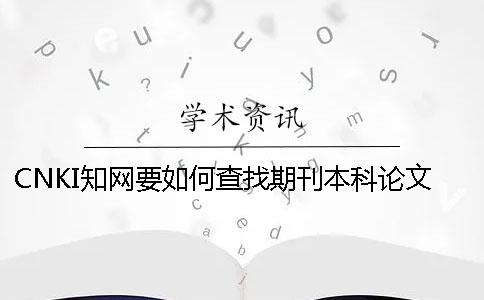 学术资讯

CNKI知网要如何查找期刊本科论文